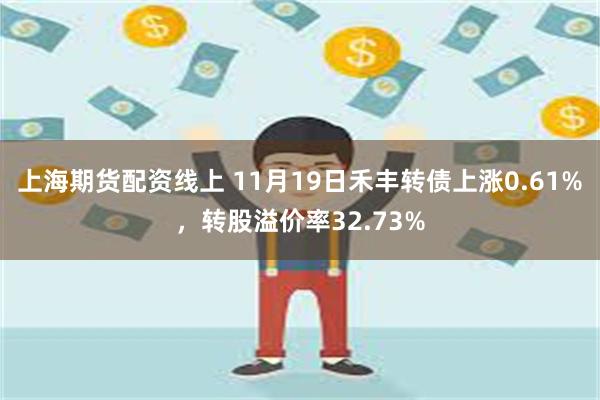 上海期货配资线上 11月19日禾丰转债上涨0.61%，转股溢价率32.73%